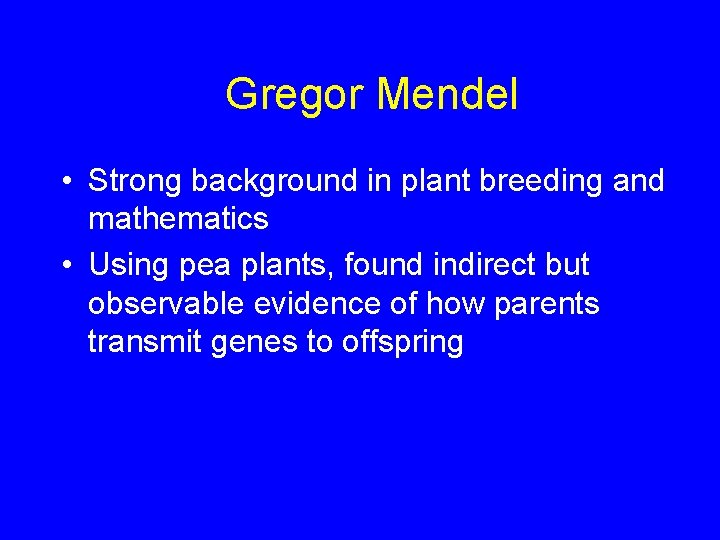 Gregor Mendel

• Strong background in plant breeding and mathematics

• Using pea plants, found indirect but observable evidence of how parents transmit genes to offspring